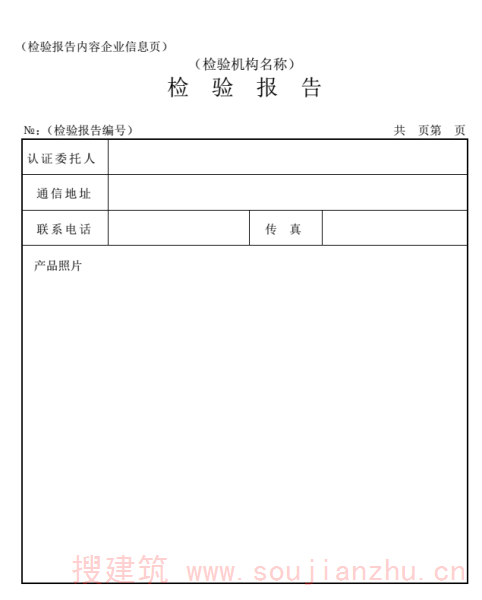 （检验报告内容企业信息页）

（检验机构名称）

检 验 报 告

№：（检验报告编号）　　共　页第　页

| 认证委托人 | | | |
|---|---|---|---|
| 通信地址 | | | |
| 联系电话 | | 传　真 | |

产品照片

搜建筑 www.soujianzhu.cn